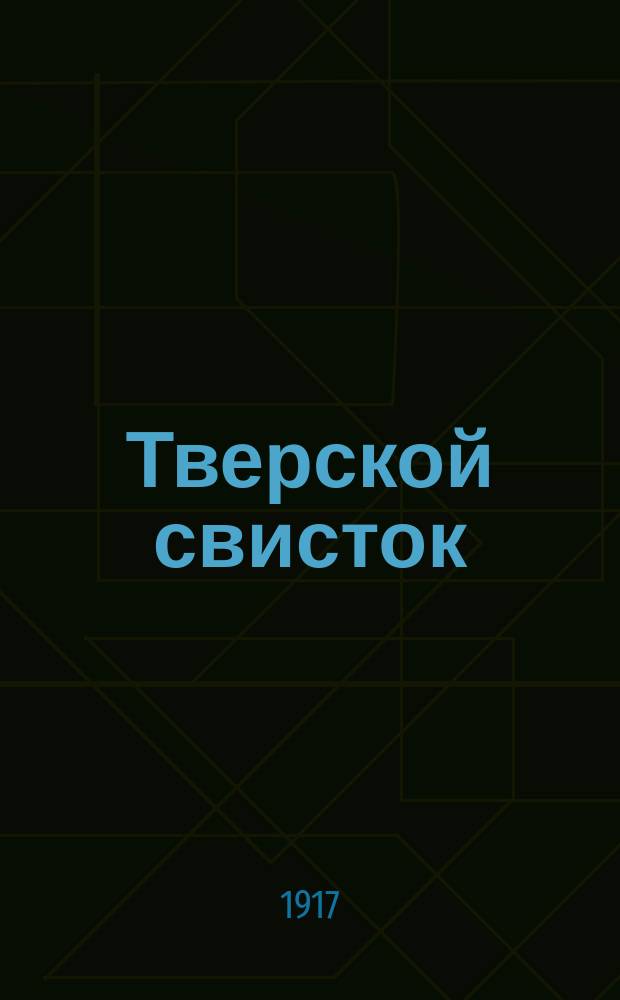 Тверской свисток

1917